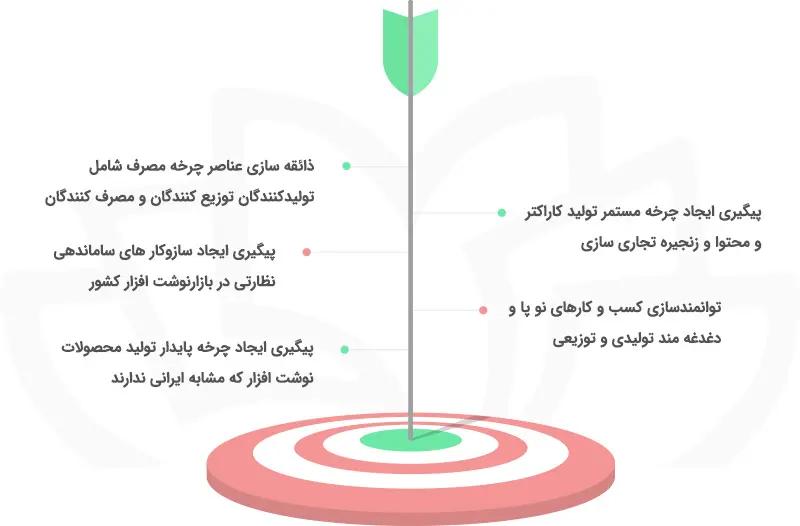 ذائقه سازی عناصر چرخه مصرف شامل تولیدکنندگان توزیع کنندگان و مصرف کنندگان

پیگیری ایجاد چرخه مستمر تولید کاراکتر و محتوا و زنجیره تجاری سازی

پیگیری ایجاد سازوکار های ساماندهی نظارتی در بازارنوشت افزار کشور

توانمندسازی کسب و کارهای نو پا و دغدغه مند تولیدی و توزیعی

پیگیری ایجاد چرخه پایدار تولید محصولات نوشت افزار که مشابه ایرانی ندارند